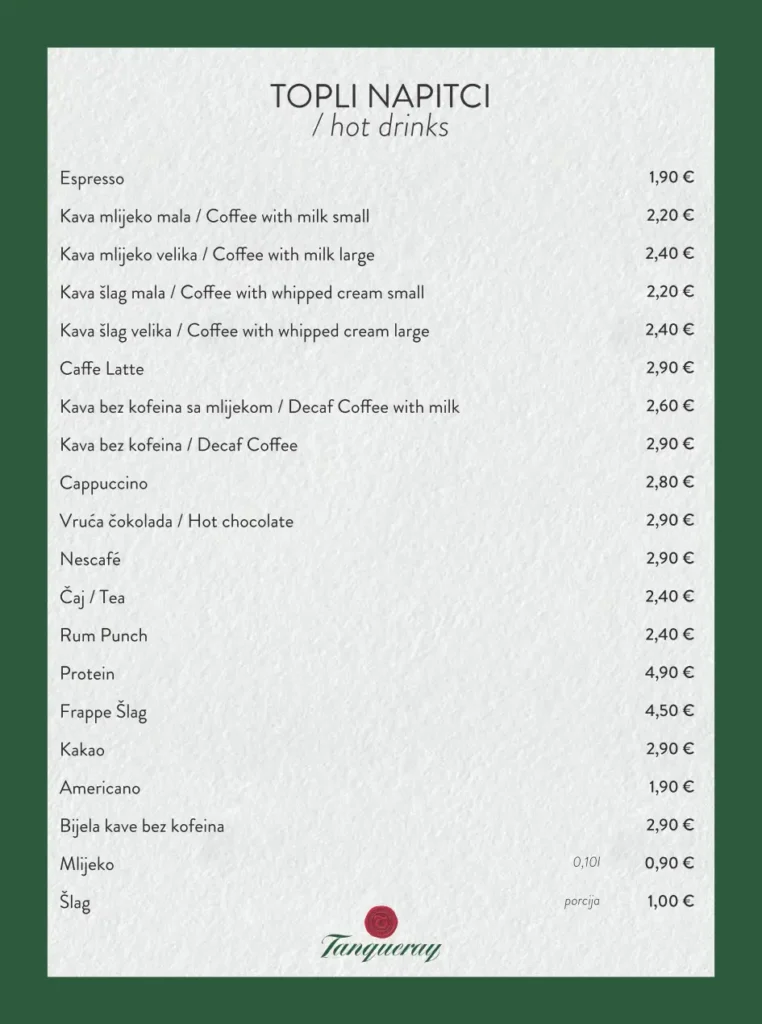 TOPLI NAPITCI
/ hot drinks

| | | |
|---|---|---|
| Espresso | | 1,90 € |
| Kava mlijeko mala / Coffee with milk small | | 2,20 € |
| Kava mlijeko velika / Coffee with milk large | | 2,40 € |
| Kava šlag mala / Coffee with whipped cream small | | 2,20 € |
| Kava šlag velika / Coffee with whipped cream large | | 2,40 € |
| Caffe Latte | | 2,90 € |
| Kava bez kofeina sa mlijekom / Decaf Coffee with milk | | 2,60 € |
| Kava bez kofeina / Decaf Coffee | | 2,90 € |
| Cappuccino | | 2,80 € |
| Vruća čokolada / Hot chocolate | | 2,90 € |
| Nescafé | | 2,90 € |
| Čaj / Tea | | 2,40 € |
| Rum Punch | | 2,40 € |
| Protein | | 4,90 € |
| Frappe Šlag | | 4,50 € |
| Kakao | | 2,90 € |
| Americano | | 1,90 € |
| Bijela kave bez kofeina | | 2,90 € |
| Mlijeko | 0,10l | 0,90 € |
| Šlag | porcija | 1,00 € |

Tanqueray